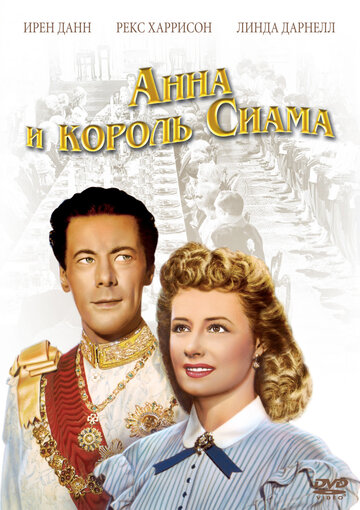 ИРЕН ДАНН РЕКС ХАРРИСОН ЛИНДА ДАРНЕЛЛ

АННА
И КОРОЛЬ СИАМА

DVD
VIDEO